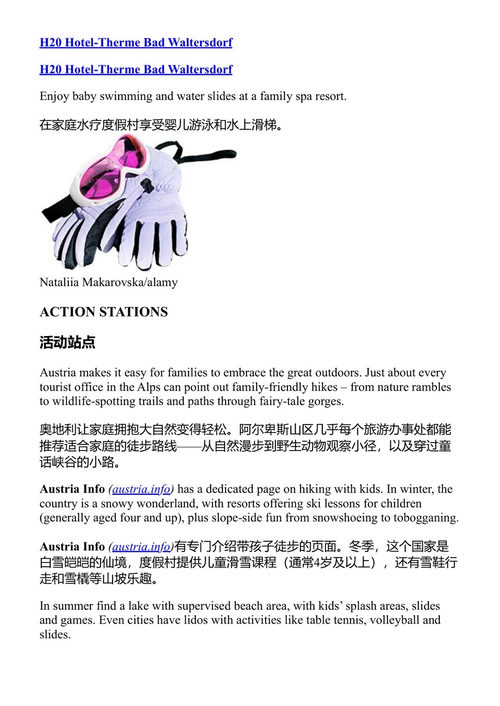 H20 Hotel-Therme Bad Waltersdorf

H20 Hotel-Therme Bad Waltersdorf

Enjoy baby swimming and water slides at a family spa resort.

在家庭水疗度假村享受婴儿游泳和水上滑梯。

Nataliia Makarovska/alamy

ACTION STATIONS

活动站点

Austria makes it easy for families to embrace the great outdoors. Just about every tourist office in the Alps can point out family-friendly hikes – from nature rambles to wildlife-spotting trails and paths through fairy-tale gorges.

奥地利让家庭拥抱大自然变得轻松。阿尔卑斯山区几乎每个旅游办事处都能推荐适合家庭的徒步路线——从自然漫步到野生动物观察小径，以及穿过童话峡谷的小路。

Austria Info (austria.info) has a dedicated page on hiking with kids. In winter, the country is a snowy wonderland, with resorts offering ski lessons for children (generally aged four and up), plus slope-side fun from snowshoeing to tobogganing.

Austria Info (austria.info)有专门介绍带孩子徒步的页面。冬季，这个国家是白雪皑皑的仙境，度假村提供儿童滑雪课程（通常4岁及以上），还有雪鞋行走和雪橇等山坡乐趣。

In summer find a lake with supervised beach area, with kids' splash areas, slides and games. Even cities have lidos with activities like table tennis, volleyball and slides.